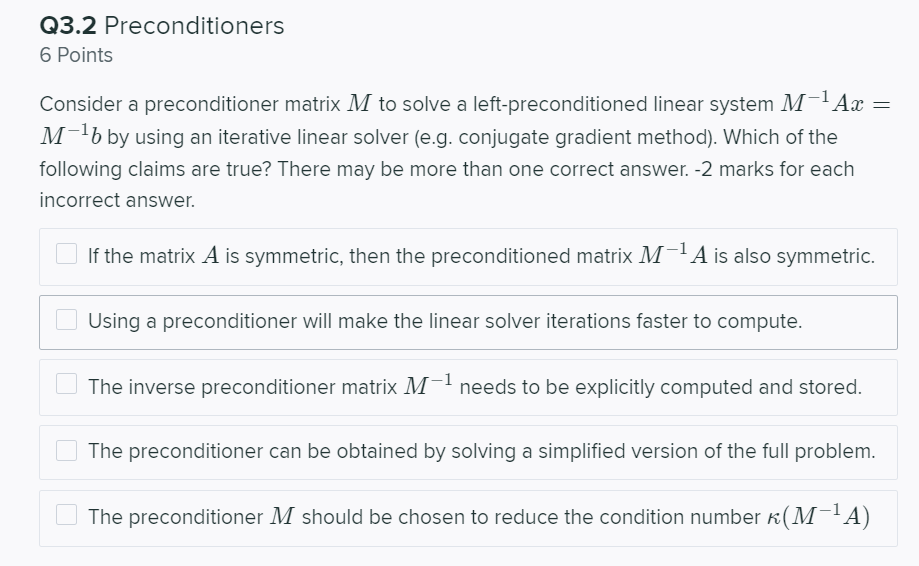 Q3.2 Preconditioners
6 Points

Consider a preconditioner matrix $M$ to solve a left-preconditioned linear system $M^{-1}Ax = M^{-1}b$ by using an iterative linear solver (e.g. conjugate gradient method). Which of the following claims are true? There may be more than one correct answer. -2 marks for each incorrect answer.

If the matrix $A$ is symmetric, then the preconditioned matrix $M^{-1}A$ is also symmetric.

Using a preconditioner will make the linear solver iterations faster to compute.

The inverse preconditioner matrix $M^{-1}$ needs to be explicitly computed and stored.

The preconditioner can be obtained by solving a simplified version of the full problem.

The preconditioner $M$ should be chosen to reduce the condition number $\kappa(M^{-1}A)$